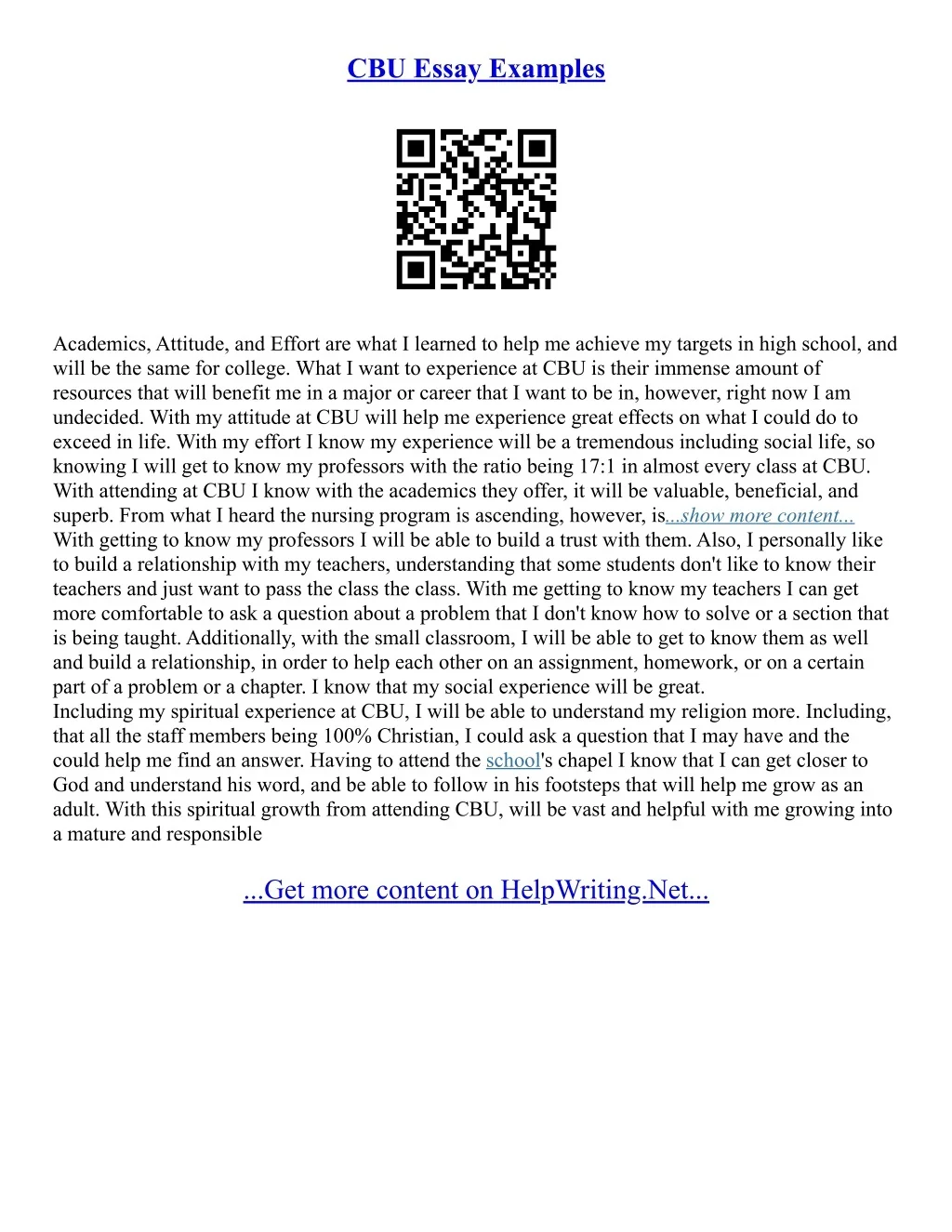 CBU Essay Examples

Academics, Attitude, and Effort are what I learned to help me achieve my targets in high school, and will be the same for college. What I want to experience at CBU is their immense amount of resources that will benefit me in a major or career that I want to be in, however, right now I am undecided. With my attitude at CBU will help me experience great effects on what I could do to exceed in life. With my effort I know my experience will be a tremendous including social life, so knowing I will get to know my professors with the ratio being 17:1 in almost every class at CBU. With attending at CBU I know with the academics they offer, it will be valuable, beneficial, and superb. From what I heard the nursing program is ascending, however, is...show more content...
With getting to know my professors I will be able to build a trust with them. Also, I personally like to build a relationship with my teachers, understanding that some students don't like to know their teachers and just want to pass the class the class. With me getting to know my teachers I can get more comfortable to ask a question about a problem that I don't know how to solve or a section that is being taught. Additionally, with the small classroom, I will be able to get to know them as well and build a relationship, in order to help each other on an assignment, homework, or on a certain part of a problem or a chapter. I know that my social experience will be great.
Including my spiritual experience at CBU, I will be able to understand my religion more. Including, that all the staff members being 100% Christian, I could ask a question that I may have and the could help me find an answer. Having to attend the school's chapel I know that I can get closer to God and understand his word, and be able to follow in his footsteps that will help me grow as an adult. With this spiritual growth from attending CBU, will be vast and helpful with me growing into a mature and responsible

...Get more content on HelpWriting.Net...